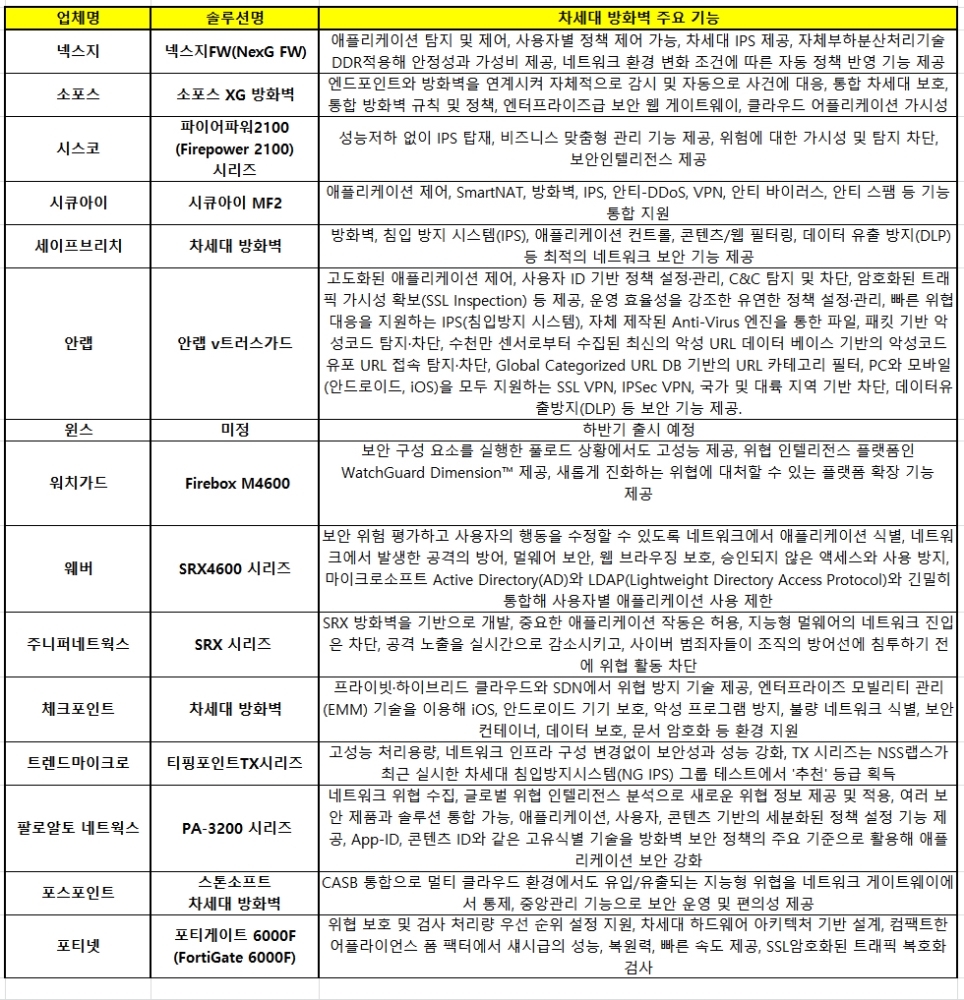 | 업체명 | 솔루션명 | 차세대 방화벽 주요 기능 |
|---|---|---|
| 넥스지 | 넥스지FW(NexG FW) | 애플리케이션 탐지 및 제어, 사용자별 정책 제어 가능, 차세대 IPS 제공, 자체부하분산처리기술 DDR적용해 안정성과 가성비 제공, 네트워크 환경 변화 조건에 따른 자동 정책 반영 기능 제공 |
| 소포스 | 소포스 XG 방화벽 | 엔드포인트와 방화벽을 연계시켜 자체적으로 감시 및 자동으로 사건에 대응, 통합 차세대 보호, 통합 방화벽 규칙 및 정책, 엔터프라이즈급 보안 웹 게이트웨이, 클라우드 어플리케이션 가시성 |
| 시스코 | 파이어파워2100 (Firepower 2100) 시리즈 | 성능저하 없이 IPS 탑재, 비즈니스 맞춤형 관리 기능 제공, 위험에 대한 가시성 및 탐지 차단, 보안인텔리전스 제공 |
| 시큐아이 | 시큐아이 MF2 | 애플리케이션 제어, SmartNAT, 방화벽, IPS, 안티-DDoS, VPN, 안티 바이러스, 안티 스팸 등 기능 통합 지원 |
| 세이프브리치 | 차세대 방화벽 | 방화벽, 침입 방지 시스템(IPS), 애플리케이션 컨트롤, 콘텐츠/웹 필터링, 데이터 유출 방지(DLP) 등 최적의 네트워크 보안 기능 제공 |
| 안랩 | 안랩 v트러스가드 | 고도화된 애플리케이션 제어, 사용자 ID 기반 정책 설정·관리, C&C 탐지 및 차단, 암호화된 트래픽 가시성 확보(SSL Inspection) 등 제공, 운영 효율성을 강조한 유연한 정책 설정·관리, 빠른 위협 대응을 지원하는 IPS(침입방지 시스템), 자체 제작된 Anti-Virus 엔진을 통한 파일, 패킷 기반 악성코드 탐지·차단, 수천만 센서로부터 수집된 최신의 악성 URL 데이터 베이스 기반의 악성코드 유포 URL 접속 탐지·차단, Global Categorized URL DB 기반의 URL 카테고리 필터, PC와 모바일(안드로이드, iOS)을 모두 지원하는 SSL VPN, IPSec VPN, 국가 및 대륙 지역 기반 차단, 데이터유출방지(DLP) 등 보안 기능 제공. |
| 윈스 | 미정 | 하반기 출시 예정 |
| 워치가드 | Firebox M4600 | 보안 구성 요소를 실행한 풀로드 상황에서도 고성능 제공, 위협 인텔리전스 플랫폼인 WatchGuard Dimension™ 제공, 새롭게 진화하는 위협에 대처할 수 있는 플랫폼 확장 기능 제공 |
| 웨버 | SRX4600 시리즈 | 보안 위험 평가하고 사용자의 행동을 수정할 수 있도록 네트워크에서 애플리케이션 식별, 네트워크에서 발생한 공격의 방어, 멀웨어 보안, 웹 브라우징 보호, 승인되지 않은 액세스와 사용 방지, 마이크로소프트 Active Directory(AD)와 LDAP(Lightweight Directory Access Protocol)와 긴밀히 통합해 사용자별 애플리케이션 사용 제한 |
| 주니퍼네트웍스 | SRX 시리즈 | SRX 방화벽을 기반으로 개발, 중요한 애플리케이션 작동은 허용, 지능형 멀웨어의 네트워크 진입은 차단, 공격 노출을 실시간으로 감소시키고, 사이버 범죄자들이 조직의 방어선에 침투하기 전에 위협 활동 차단 |
| 체크포인트 | 차세대 방화벽 | 프라이빗·하이브리드 클라우드와 SDN에서 위협 방지 기술 제공, 엔터프라이즈 모빌리티 관리(EMM) 기술을 이용해 iOS, 안드로이드 기기 보호, 악성 프로그램 방지, 불량 네트워크 식별, 보안 컨테이너, 데이터 보호, 문서 암호화 등 환경 지원 |
| 트렌드마이크로 | 티핑포인트TX시리즈 | 고성능 처리용량, 네트워크 인프라 구성 변경없이 보안성과 성능 강화, TX 시리즈는 NSS랩스가 최근 실시한 차세대 침입방지시스템(NG IPS) 그룹 테스트에서 '추천' 등급 획득 |
| 팔로알토 네트웍스 | PA-3200 시리즈 | 네트워크 위협 수집, 글로벌 위협 인텔리전스 분석으로 새로운 위협 정보 제공 및 적용, 여러 보안 제품과 솔루션 통합 가능, 애플리케이션, 사용자, 콘텐츠 기반의 세분화된 정책 설정 기능 제공, App-ID, 콘텐츠 ID와 같은 고유식별 기술을 방화벽 보안 정책의 주요 기준으로 활용해 애플리케이션 보안 강화 |
| 포스포인트 | 스톤소프트 차세대 방화벽 | CASB 통합으로 멀티 클라우드 환경에서도 유입/유출되는 지능형 위협을 네트워크 게이트웨이에서 통제, 중앙관리 기능으로 보안 운영 및 편의성 제공 |
| 포티넷 | 포티게이트 6000F (FortiGate 6000F) | 위협 보호 및 검사 처리량 우선 순위 설정 지원, 차세대 하드웨어 아키텍처 기반 설계, 컴팩트한 어플라이언스 폼 팩터에서 섀시급의 성능, 복원력, 빠른 속도 제공, SSL암호화된 트래픽 복호화 검사 |